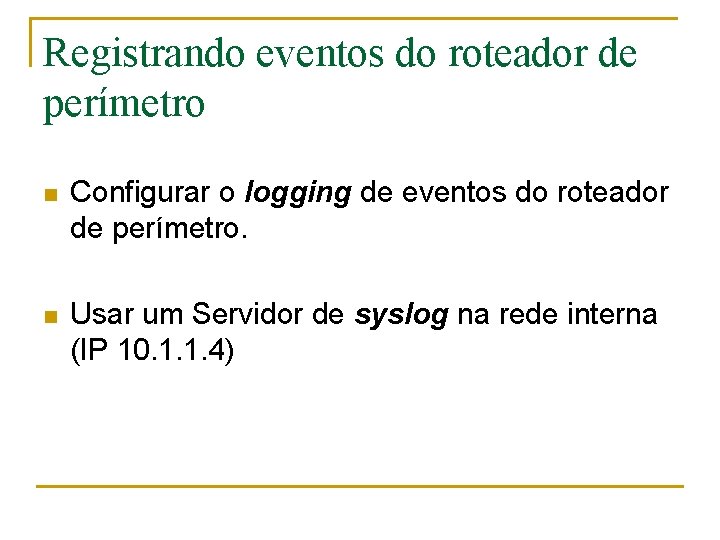 Registrando eventos do roteador de perímetro

• Configurar o logging de eventos do roteador de perímetro.

• Usar um Servidor de syslog na rede interna (IP 10.1.1.4)